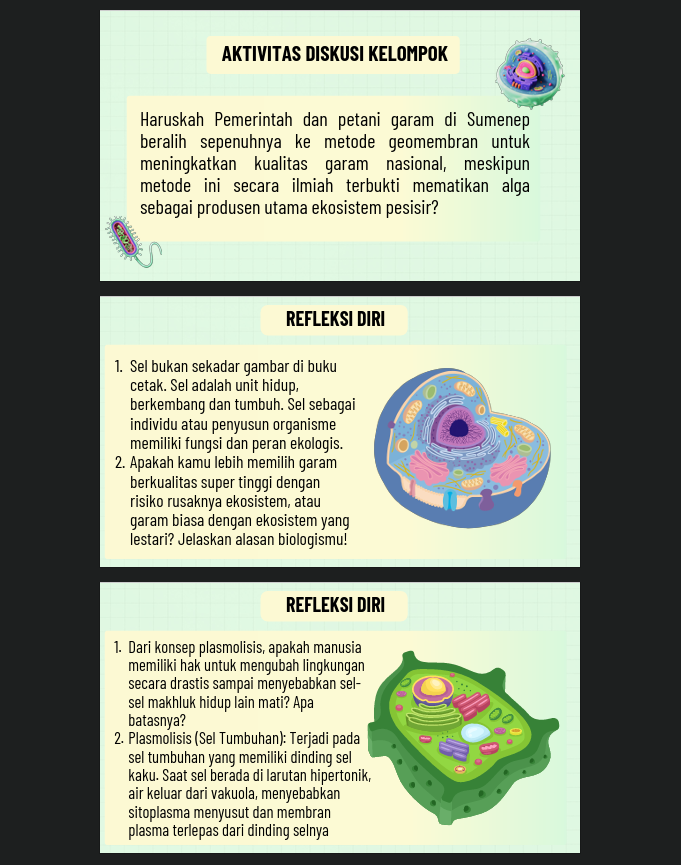 AKTIVITAS DISKUSI KELOMPOK

Haruskah Pemerintah dan petani garam di Sumenep beralih sepenuhnya ke metode geomembran untuk meningkatkan kualitas garam nasional, meskipun metode ini secara ilmiah terbukti mematikan alga sebagai produsen utama ekosistem pesisir?

REFLEKSI DIRI

1. Sel bukan sekadar gambar di buku cetak. Sel adalah unit hidup, berkembang dan tumbuh. Sel sebagai individu atau penyusun organisme memiliki fungsi dan peran ekologis.
2. Apakah kamu lebih memilih garam berkualitas super tinggi dengan risiko rusaknya ekosistem, atau garam biasa dengan ekosistem yang lestari? Jelaskan alasan biologismu!

REFLEKSI DIRI

1. Dari konsep plasmolisis, apakah manusia memiliki hak untuk mengubah lingkungan secara drastis sampai menyebabkan sel-sel makhluk hidup lain mati? Apa batasnya?
2. Plasmolisis (Sel Tumbuhan): Terjadi pada sel tumbuhan yang memiliki dinding sel kaku. Saat sel berada di larutan hipertonik, air keluar dari vakuola, menyebabkan sitoplasma menyusut dan membran plasma terlepas dari dinding selnya